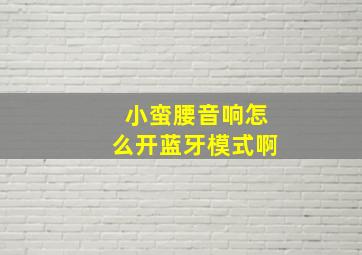 小蛮腰音响怎么开蓝牙模式啊